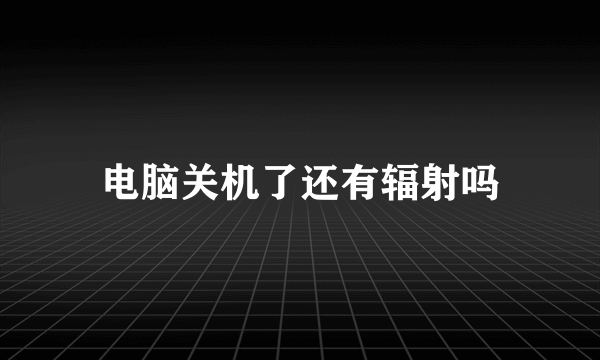 电脑关机了还有辐射吗